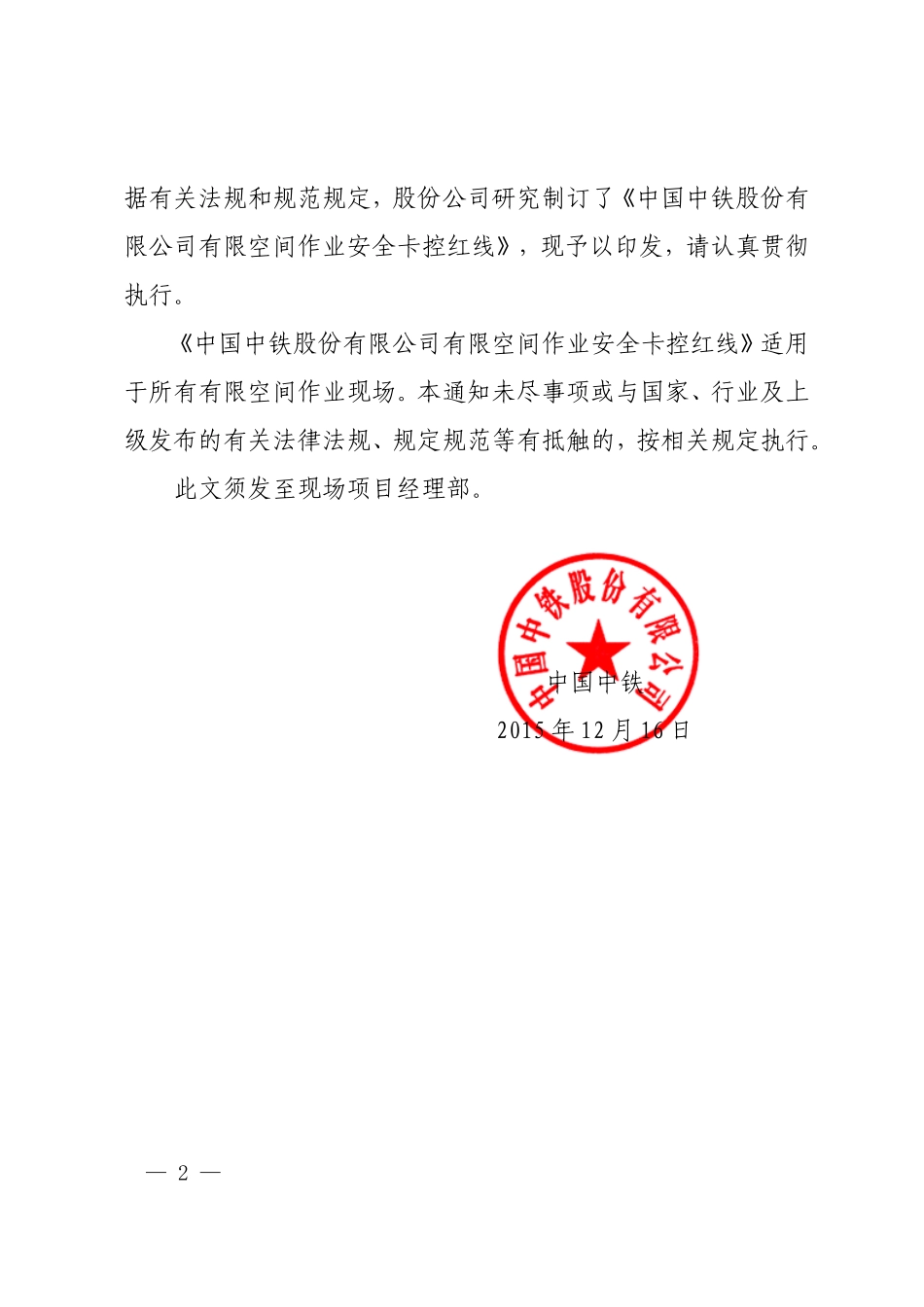 据有关法规和规范规定，股份公司研究制订了《中国中铁股份有限公司有限空间作业安全卡控红线》，现予以印发，请认真贯彻执行。

《中国中铁股份有限公司有限空间作业安全卡控红线》适用于所有有限空间作业现场。本通知未尽事项或与国家、行业及上级发布的有关法律法规、规定规范等有抵触的，按相关规定执行。

此文须发至现场项目经理部。

中国中铁股份有限公司

中国中铁
2015年12月16日

— 2 —